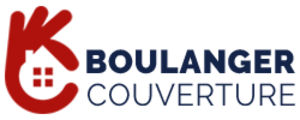 BOULANGER
COUVERTURE